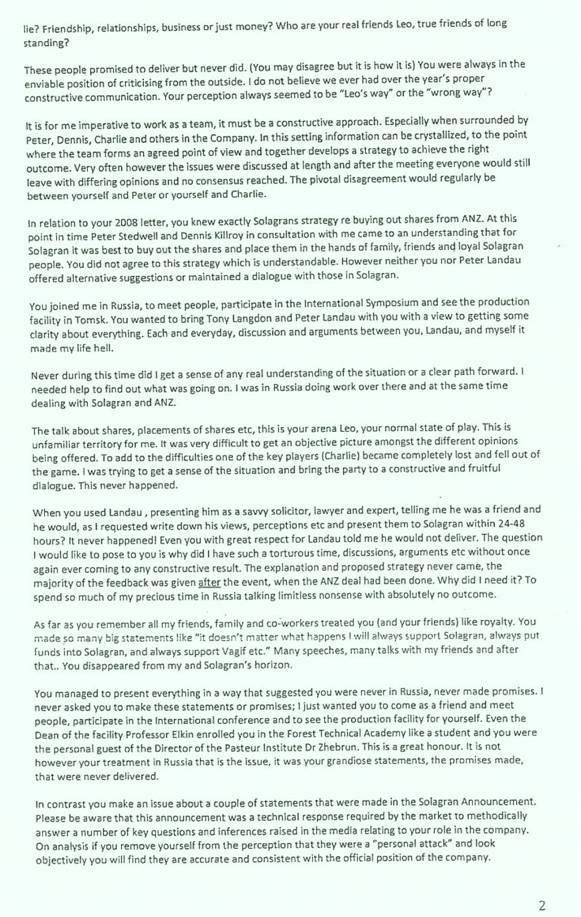 lie? Friendship, relationships, business or just money? Who are your real friends Leo, true friends of long standing?

These people promised to deliver but never did. (You may disagree but it is how it is) You were always in the enviable position of criticising from the outside. I do not believe we ever had over the year's proper constructive communication. Your perception always seemed to be "Leo's way" or the "wrong way"?

It is for me imperative to work as a team, it must be a constructive approach. Especially when surrounded by Peter, Dennis, Charlie and others in the Company. In this setting information can be crystallized, to the point where the team forms an agreed point of view and together develops a strategy to achieve the right outcome. Very often however the issues were discussed at length and after the meeting everyone would still leave with differing opinions and no consensus reached. The pivotal disagreement would regularly be between yourself and Peter or yourself and Charlie.

In relation to your 2008 letter, you knew exactly Solagrans strategy re buying out shares from ANZ. At this point in time Peter Stedwell and Dennis Killroy in consultation with me came to an understanding that for Solagran it was best to buy out the shares and place them in the hands of family, friends and loyal Solagran people. You did not agree to this strategy which is understandable. However neither you nor Peter Landau offered alternative suggestions or maintained a dialogue with those in Solagran.

You joined me in Russia, to meet people, participate in the International Symposium and see the production facility in Tomsk. You wanted to bring Tony Langdon and Peter Landau with you with a view to getting some clarity about everything. Each and everyday, discussion and arguments between you, Landau, and myself it made my life hell.

Never during this time did I get a sense of any real understanding of the situation or a clear path forward. I needed help to find out what was going on. I was in Russia doing work over there and at the same time dealing with Solagran and ANZ.

The talk about shares, placements of shares etc, this is your arena Leo, your normal state of play. This is unfamiliar territory for me. It was very difficult to get an objective picture amongst the different opinions being offered. To add to the difficulties one of the key players (Charlie) became completely lost and fell out of the game. I was trying to get a sense of the situation and bring the party to a constructive and fruitful dialogue. This never happened.

When you used Landau , presenting him as a savvy solicitor, lawyer and expert, telling me he was a friend and he would, as I requested write down his views, perceptions etc and present them to Solagran within 24-48 hours? It never happened! Even you with great respect for Landau told me he would not deliver. The question I would like to pose to you is why did I have such a torturous time, discussions, arguments etc without once again ever coming to any constructive result. The explanation and proposed strategy never came, the majority of the feedback was given after the event, when the ANZ deal had been done. Why did I need it? To spend so much of my precious time in Russia talking limitless nonsense with absolutely no outcome.

As far as you remember all my friends, family and co-workers treated you (and your friends) like royalty. You made so many big statements like "it doesn't matter what happens I will always support Solagran, always put funds into Solagran, and always support Vagif etc." Many speeches, many talks with my friends and after that.. You disappeared from my and Solagran's horizon.

You managed to present everything in a way that suggested you were never in Russia, never made promises. I never asked you to make these statements or promises; I just wanted you to come as a friend and meet people, participate in the International conference and to see the production facility for yourself. Even the Dean of the facility Professor Elkin enrolled you in the Forest Technical Academy like a student and you were the personal guest of the Director of the Pasteur Institute Dr Zhebrun. This is a great honour. It is not however your treatment in Russia that is the issue, it was your grandiose statements, the promises made, that were never delivered.

In contrast you make an issue about a couple of statements that were made in the Solagran Announcement. Please be aware that this announcement was a technical response required by the market to methodically answer a number of key questions and inferences raised in the media relating to your role in the company. On analysis if you remove yourself from the perception that they were a "personal attack" and look objectively you will find they are accurate and consistent with the official position of the company.

2